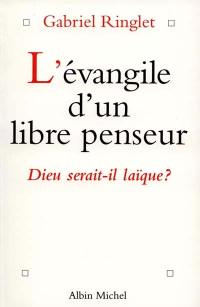 Gabriel Ringlet

L'évangile d'un libre penseur

Dieu serait-il laïque?

Albin Michel